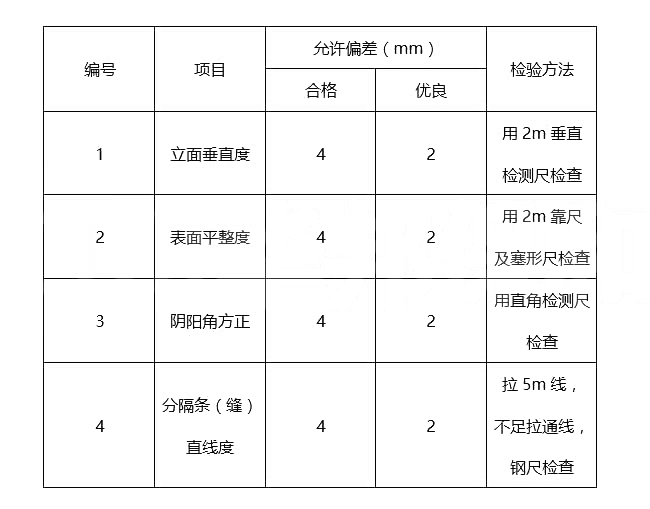 | 编号 | 项目 | 允许偏差（mm） 合格 | 允许偏差（mm） 优良 | 检验方法 |
|---|---|---|---|---|
| 1 | 立面垂直度 | 4 | 2 | 用 2m 垂直检测尺检查 |
| 2 | 表面平整度 | 4 | 2 | 用 2m 靠尺及塞形尺检查 |
| 3 | 阴阳角方正 | 4 | 2 | 用直角检测尺检查 |
| 4 | 分隔条（缝）直线度 | 4 | 2 | 拉 5m 线，不足拉通线，钢尺检查 |